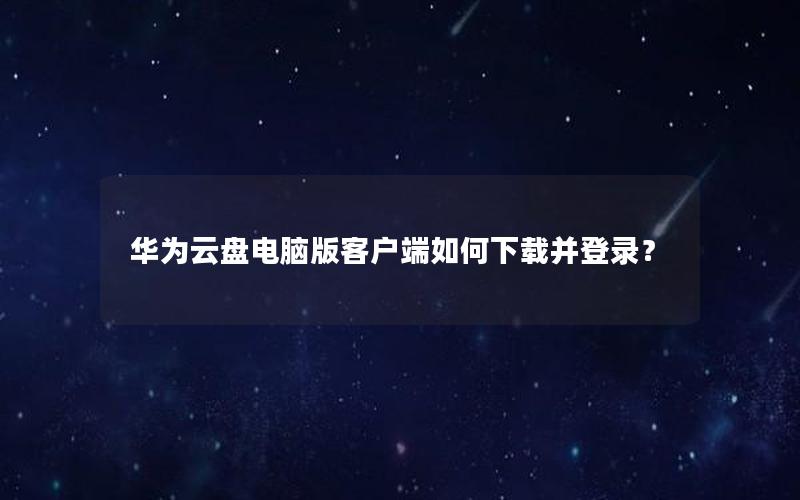 华为云盘电脑版客户端如何下载并登录？